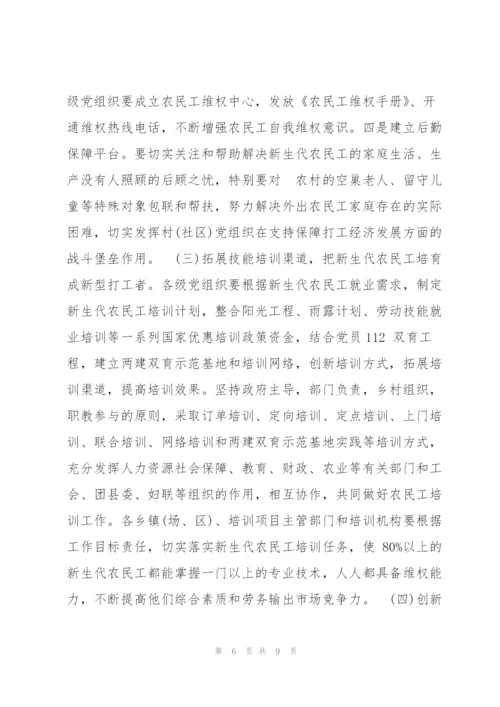 级党组织要成立农民工维权中心，发放《农民工维权手册》、开通维权热线电话，不断增强农民工自我维权意识。四是建立后勤保障平台。要切实关注和帮助解决新生代农民工的家庭生活、生产没有人照顾的后顾之忧，特别要对 农村的空巢老人、留守儿童等特殊对象包联和帮扶，努力解决外出农民工家庭存在的实际困难，切实发挥村(社区)党组织在支持保障打工经济发展方面的战斗堡垒作用。 (三)拓展技能培训渠道，把新生代农民工培育成新型打工者。各级党组织要根据新生代农民工就业需求，制定新生代农民工培训计划，整合阳光工程、雨露计划、劳动技能就业培训等一系列国家优惠培训政策资金，结合党员 112 双育工程，建立两建双育示范基地和培训网络，创新培训方式，拓展培训渠道，提高培训效果。坚持政府主导，部门负责，乡村组织，职教参与的原则，采取订单培训、定向培训、定点培训、上门培训、联合培训、网络培训和两建双育示范基地实践等培训方式，充分发挥人力资源社会保障、教育、财政、农业等有关部门和工会、团县委、妇联等组织的作用，相互协作，共同做好农民工培训工作。各乡镇(场、区)、培训项目主管部门和培训机构要根据工作目标责任，切实落实新生代农民工培训任务，使 80%以上的新生代农民工都能掌握一门以上的专业技术，人人都具备维权能力，不断提高他们综合素质和劳务输出市场竞争力。 (四)创新

第 6 页 共 9 页